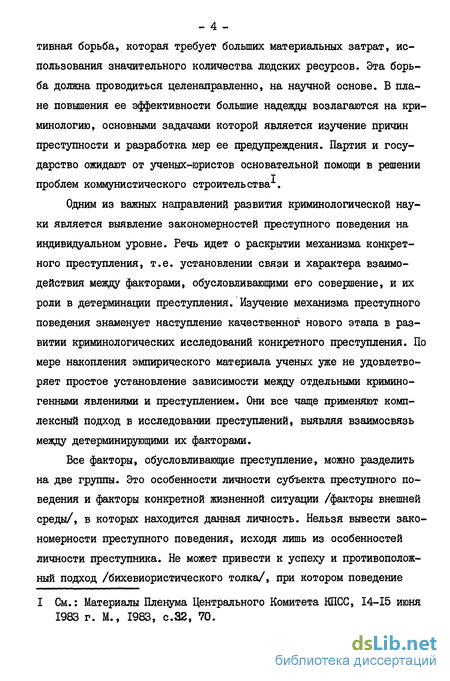 - 4 -

тивная борьба, которая требует больших материальных затрат, использования значительного количества людских ресурсов. Эта борьба должна проводиться целенаправленно, на научной основе. В плане повышения ее эффективности большие надежды возлагаются на криминологию, основными задачами которой является изучение причин преступности и разработка мер ее предупреждения. Партия и государство ожидают от ученых-юристов основательной помощи в решении проблем коммунистического строительства$^{I}$.

Одним из важных направлений развития криминологической науки является выявление закономерностей преступного поведения на индивидуальном уровне. Речь идет о раскрытии механизма конкретного преступления, т.е. установлении связи и характера взаимодействия между факторами, обусловливающими его совершение, и их роли в детерминации преступления. Изучение механизма преступного поведения знаменует наступление качественног нового этапа в развитии криминологических исследований конкретного преступления. По мере накопления эмпирического материала ученых уже не удовлетворяет простое установление зависимости между отдельными криминогенными явлениями и преступлением. Они все чаще применяют комплексный подход в исследовании преступлений, выявляя взаимосвязь между детерминирующими их факторами.

Все факторы, обусловливающие преступление, можно разделить на две группы. Это особенности личности субъекта преступного поведения и факторы конкретной жизненной ситуации /факторы внешней среды/, в которых находится данная личность. Нельзя вывести закономерности преступного поведения, исходя лишь из особенностей личности преступника. Не может привести к успеху и противоположный подход /бихевиористического толка/, при котором поведение

I См.: Материалы Пленума Центрального Комитета КПСС, I4-I5 июня I983 г. М., I983, с.32, 70.

dsLib.net
библиотека диссертаций